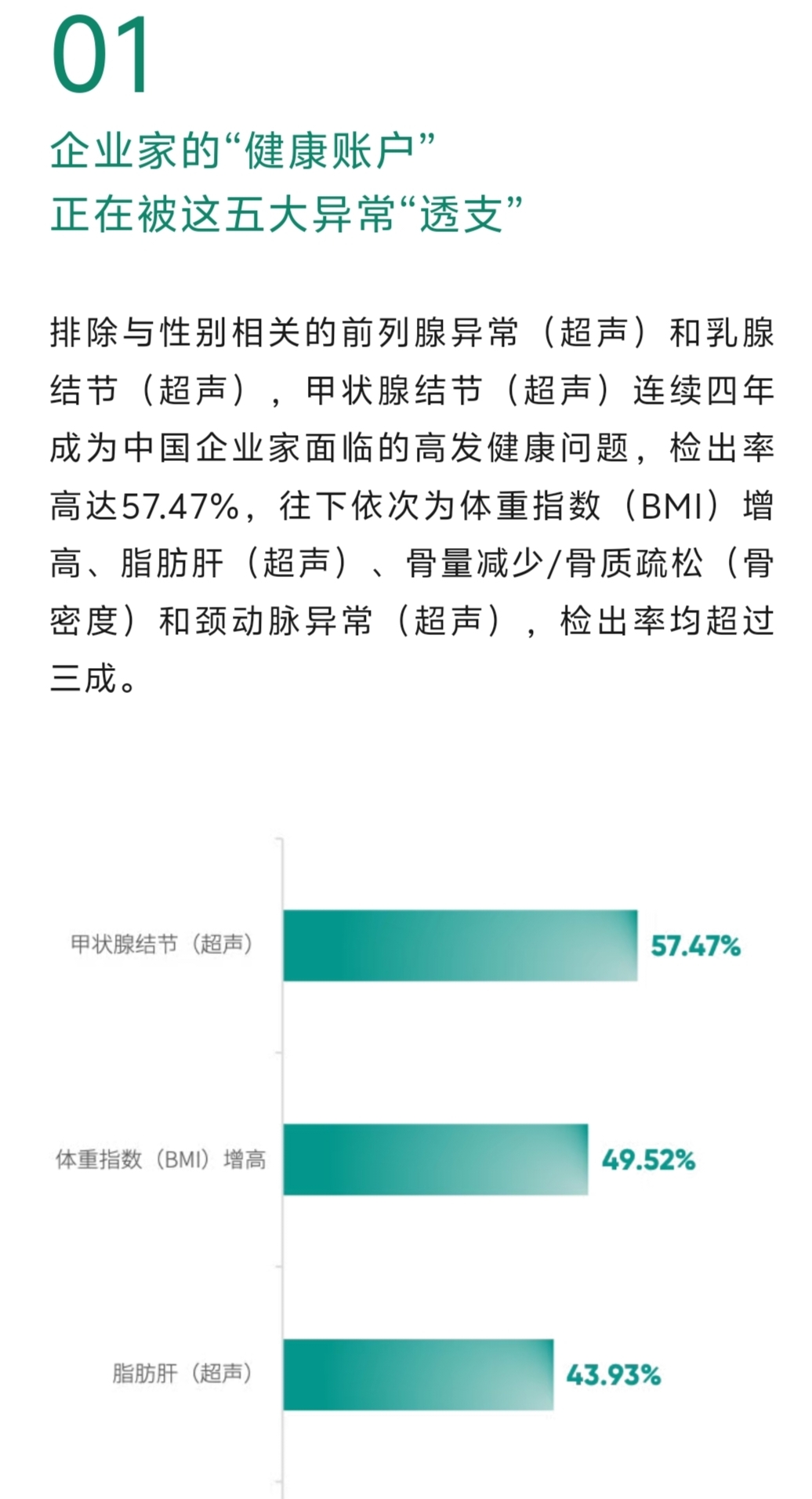 01

企业家的“健康账户”
正在被这五大异常“透支”

排除与性别相关的前列腺异常（超声）和乳腺结节（超声），甲状腺结节（超声）连续四年成为中国企业家面临的高发健康问题，检出率高达57.47%，往下依次为体重指数（BMI）增高、脂肪肝（超声）、骨量减少/骨质疏松（骨密度）和颈动脉异常（超声），检出率均超过三成。

甲状腺结节（超声）
57.47%

体重指数（BMI）增高
49.52%

脂肪肝（超声）
43.93%